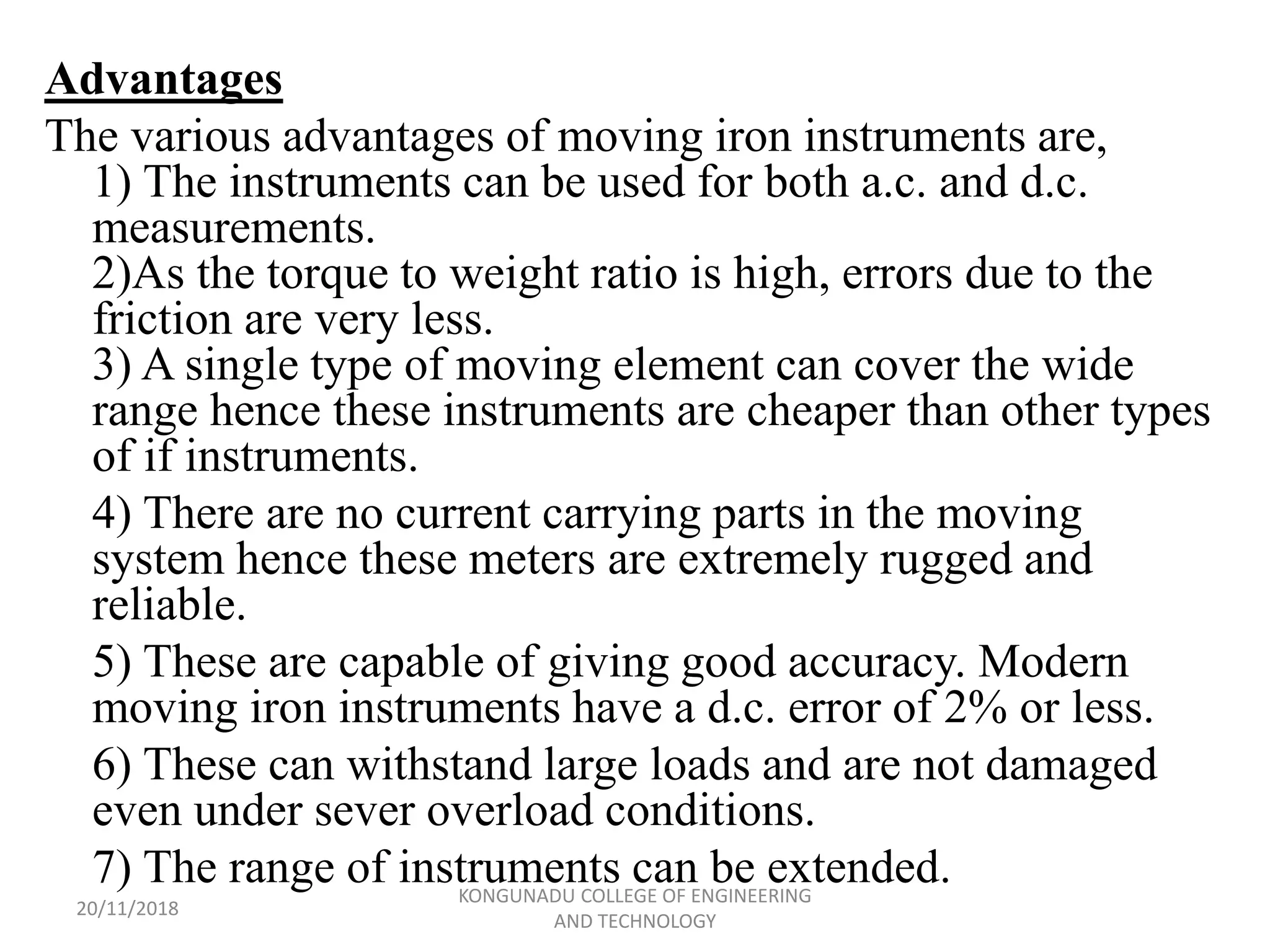 Advantages

The various advantages of moving iron instruments are,

1) The instruments can be used for both a.c. and d.c. measurements.

2)As the torque to weight ratio is high, errors due to the friction are very less.

3) A single type of moving element can cover the wide range hence these instruments are cheaper than other types of if instruments.

4) There are no current carrying parts in the moving system hence these meters are extremely rugged and reliable.

5) These are capable of giving good accuracy. Modern moving iron instruments have a d.c. error of 2% or less.

6) These can withstand large loads and are not damaged even under sever overload conditions.

7) The range of instruments can be extended.

20/11/2018

KONGUNADU COLLEGE OF ENGINEERING AND TECHNOLOGY